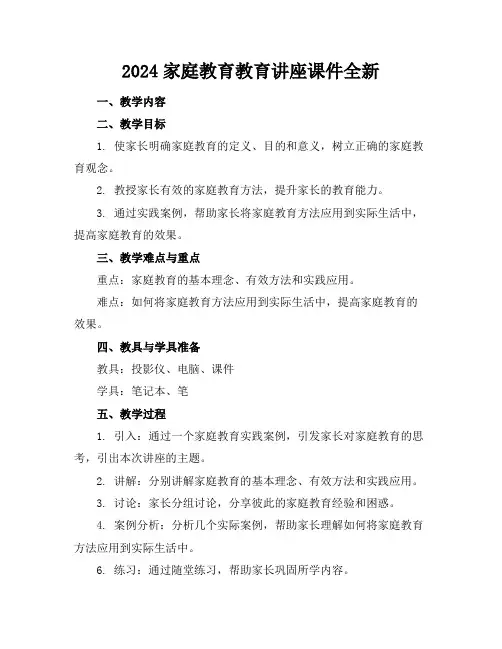 2024 家庭教育教育讲座课件全新

一、教学内容

二、教学目标

1. 使家长明确家庭教育的定义、目的和意义，树立正确的家庭教育观念。

2. 教授家长有效的家庭教育方法，提升家长的教育能力。

3. 通过实践案例，帮助家长将家庭教育方法应用到实际生活中，提高家庭教育的效果。

三、教学难点与重点

重点：家庭教育的基本理念、有效方法和实践应用。

难点：如何将家庭教育方法应用到实际生活中，提高家庭教育的效果。

四、教具与学具准备

教具：投影仪、电脑、课件

学具：笔记本、笔

五、教学过程

1. 引入：通过一个家庭教育实践案例，引发家长对家庭教育的思考，引出本次讲座的主题。

2. 讲解：分别讲解家庭教育的基本理念、有效方法和实践应用。

3. 讨论：家长分组讨论，分享彼此的家庭教育经验和困惑。

4. 案例分析：分析几个实际案例，帮助家长理解如何将家庭教育方法应用到实际生活中。

6. 练习：通过随堂练习，帮助家长巩固所学内容。